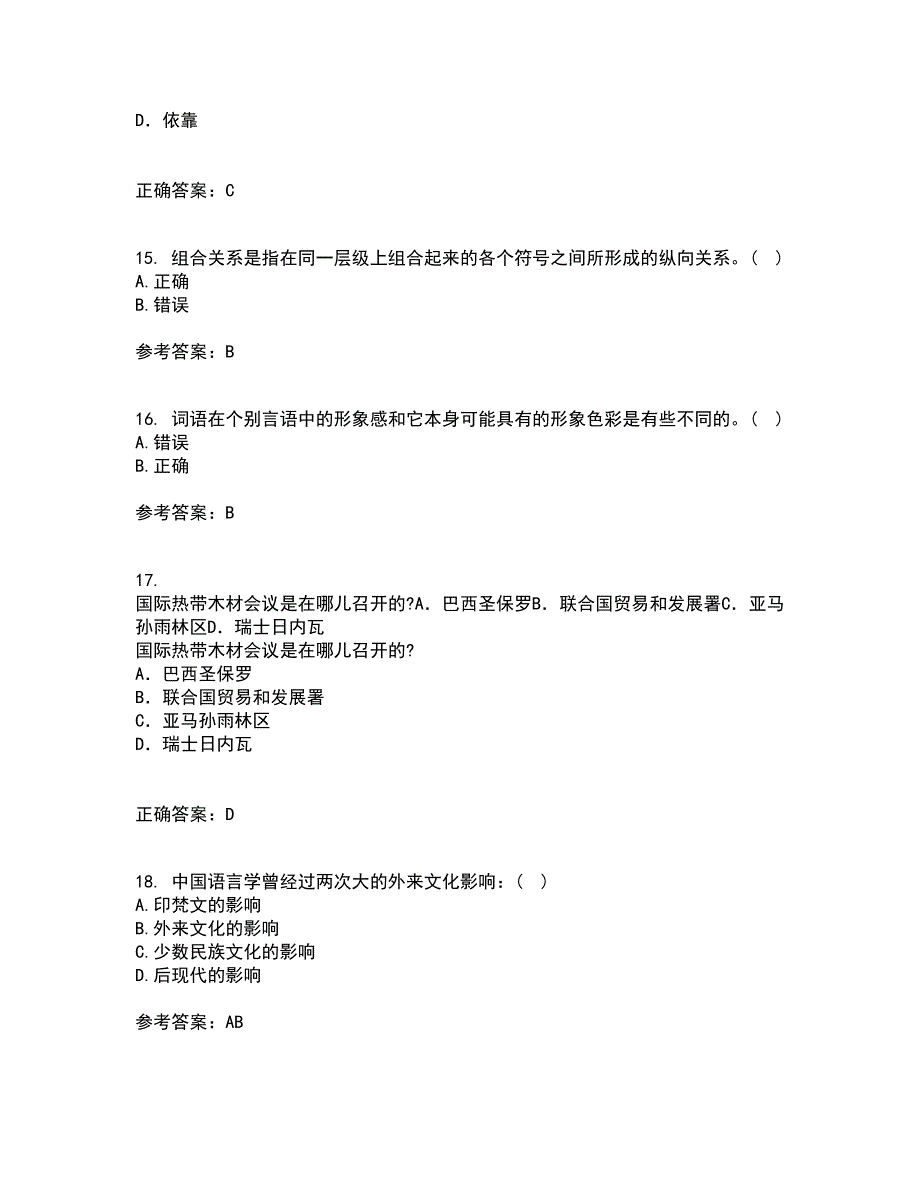 D．依靠

正确答案：C

15. 组合关系是指在同一层级上组合起来的各个符号之间所形成的纵向关系。( )
A.正确
B.错误

参考答案：B

16. 词语在个别言语中的形象感和它本身可能具有的形象色彩是有些不同的。( )
A.错误
B.正确

参考答案：B

17.
国际热带木材会议是在哪儿召开的?A．巴西圣保罗B．联合国贸易和发展署C．亚马孙雨林区D．瑞士日内瓦
国际热带木材会议是在哪儿召开的?
A．巴西圣保罗
B．联合国贸易和发展署
C．亚马孙雨林区
D．瑞士日内瓦

正确答案：D

18. 中国语言学曾经过两次大的外来文化影响：( )
A.印梵文的影响
B.外来文化的影响
C.少数民族文化的影响
D.后现代的影响

参考答案：AB